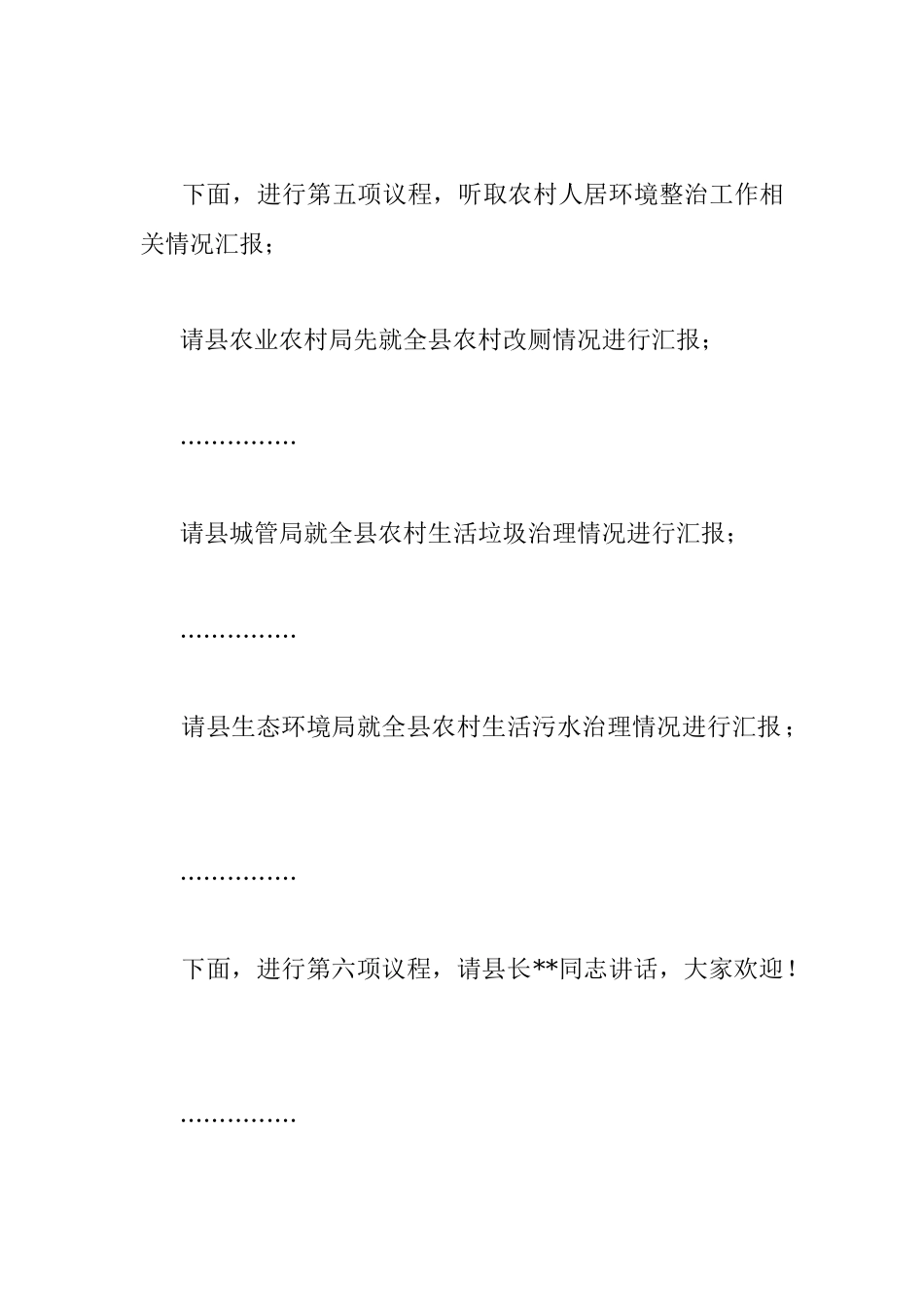 下面，进行第五项议程，听取农村人居环境整治工作相关情况汇报；

请县农业农村局先就全县农村改厕情况进行汇报；

……………

请县城管局就全县农村生活垃圾治理情况进行汇报；

……………

请县生态环境局就全县农村生活污水治理情况进行汇报；

……………

下面，进行第六项议程，请县长**同志讲话，大家欢迎！

……………